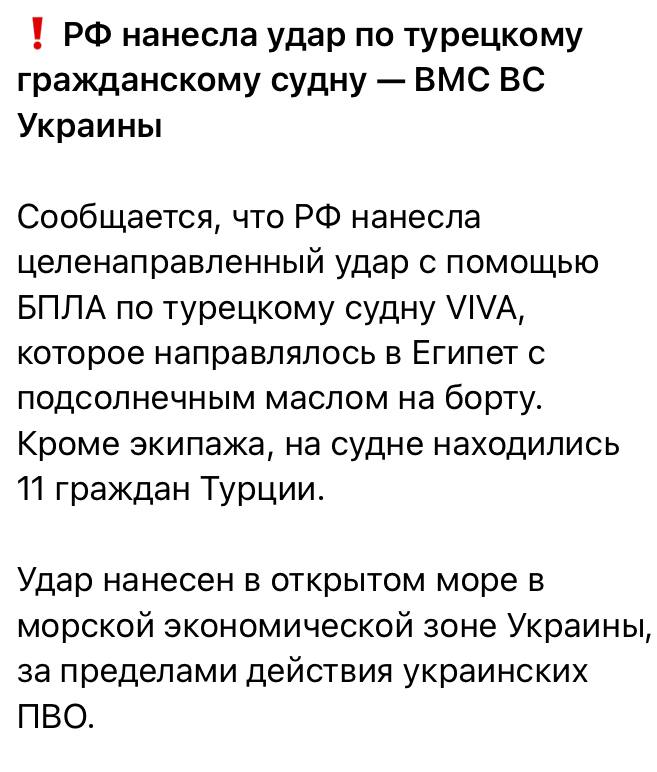 ❗ РФ нанесла удар по турецкому гражданскому судну — ВМС ВС Украины

Сообщается, что РФ нанесла целенаправленный удар с помощью БПЛА по турецкому судну VIVA, которое направлялось в Египет с подсолнечным маслом на борту. Кроме экипажа, на судне находились 11 граждан Турции.

Удар нанесен в открытом море в морской экономической зоне Украины, за пределами действия украинских ПВО.